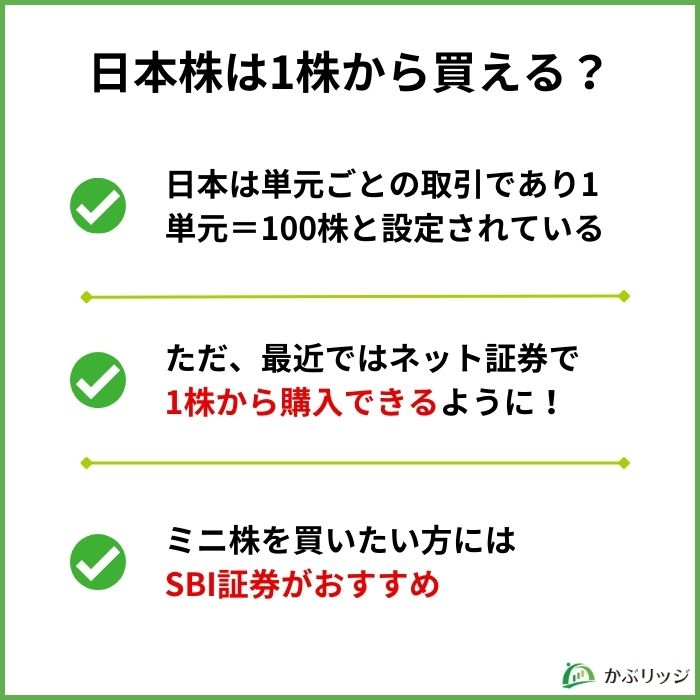 日本株は1株から買える？

日本は単元ごとの取引であり1単元＝100株と設定されている

ただ、最近ではネット証券で1株から購入できるように！

ミニ株を買いたい方にはSBI証券がおすすめ

かぶリッジ